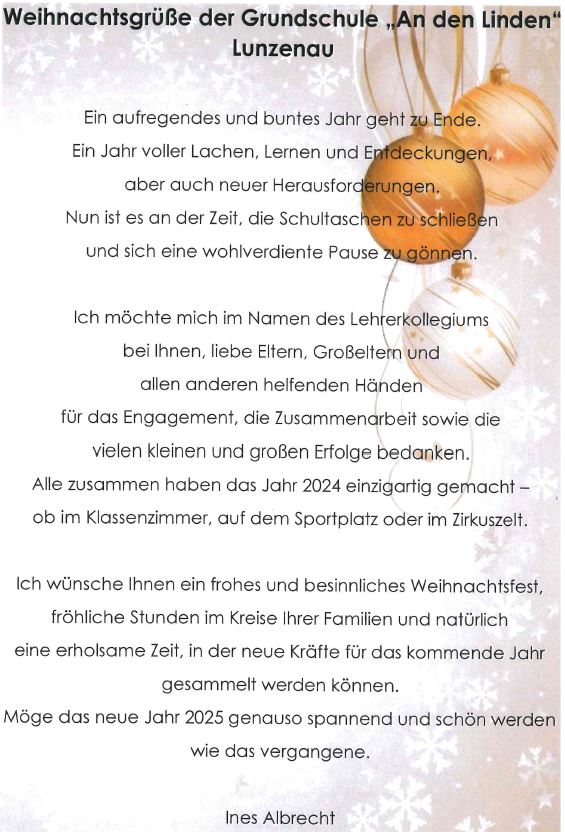 Weihnachtsgrüße der Grundschule „An den Linden“
Lunzenau

Ein aufregendes und buntes Jahr geht zu Ende.
Ein Jahr voller Lachen, Lernen und Entdeckungen,
aber auch neuer Herausforderungen.
Nun ist es an der Zeit, die Schultaschen zu schließen
und sich eine wohlverdiente Pause zu gönnen.

Ich möchte mich im Namen des Lehrerkollegiums
bei Ihnen, liebe Eltern, Großeltern und
allen anderen helfenden Händen
für das Engagement, die Zusammenarbeit sowie die
vielen kleinen und großen Erfolge bedanken.
Alle zusammen haben das Jahr 2024 einzigartig gemacht –
ob im Klassenzimmer, auf dem Sportplatz oder im Zirkuszelt.

Ich wünsche Ihnen ein frohes und besinnliches Weihnachtsfest,
fröhliche Stunden im Kreise Ihrer Familien und natürlich
eine erholsame Zeit, in der neue Kräfte für das kommende Jahr
gesammelt werden können.
Möge das neue Jahr 2025 genauso spannend und schön werden
wie das vergangene.

Ines Albrecht